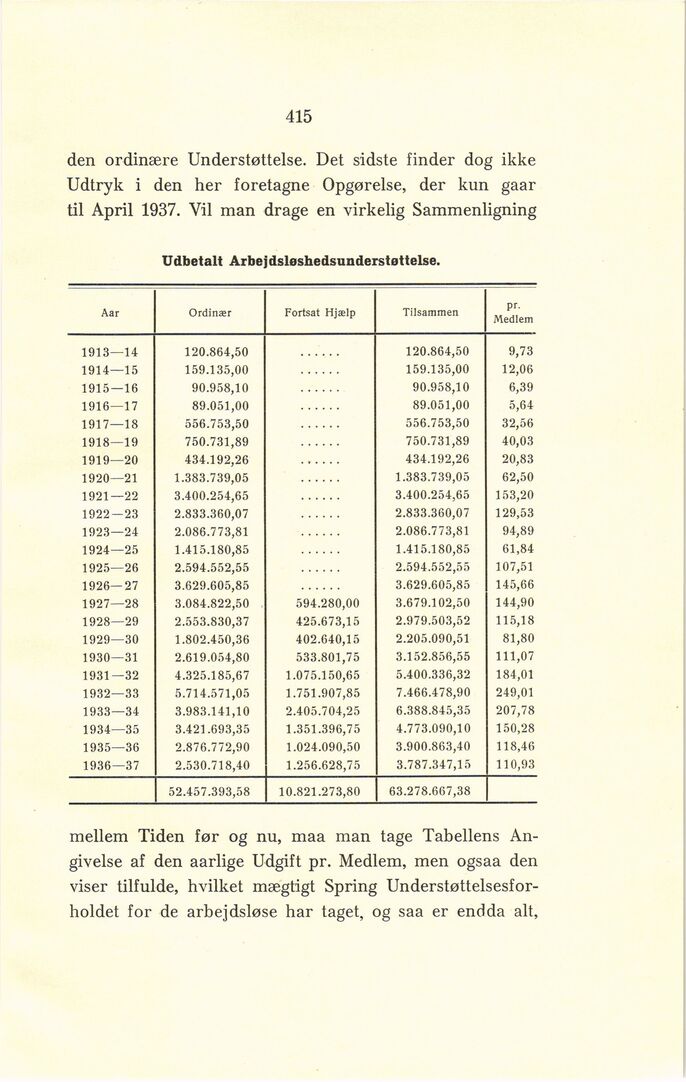 415

den ordinære Understøttelse. Det sidste finder dog ikke Udtryk i den her foretagne Opgørelse, der kun gaar til April 1937. Vil man drage en virkelig Sammenligning

Udbetalt Arbejdsløshedsunderstøttelse.

| Aar | Ordinær | Fortsat Hjælp | Tilsammen | pr. Medlem |
|---|---|---|---|---|
| 1913—14 | 120.864,50 | ...... | 120.864,50 | 9,73 |
| 1914—15 | 159.135,00 | ...... | 159.135,00 | 12,06 |
| 1915—16 | 90.958,10 | ...... | 90.958,10 | 6,39 |
| 1916—17 | 89.051,00 | ...... | 89.051,00 | 5,64 |
| 1917—18 | 556.753,50 | ...... | 556.753,50 | 32,56 |
| 1918—19 | 750.731,89 | ...... | 750.731,89 | 40,03 |
| 1919—20 | 434.192,26 | ...... | 434.192,26 | 20,83 |
| 1920—21 | 1.383.739,05 | ...... | 1.383.739,05 | 62,50 |
| 1921—22 | 3.400.254,65 | ...... | 3.400.254,65 | 153,20 |
| 1922—23 | 2.833.360,07 | ...... | 2.833.360,07 | 129,53 |
| 1923—24 | 2.086.773,81 | ...... | 2.086.773,81 | 94,89 |
| 1924—25 | 1.415.180,85 | ...... | 1.415.180,85 | 61,84 |
| 1925—26 | 2.594.552,55 | ...... | 2.594.552,55 | 107,51 |
| 1926—27 | 3.629.605,85 | ...... | 3.629.605,85 | 145,66 |
| 1927—28 | 3.084.822,50 | 594.280,00 | 3.679.102,50 | 144,90 |
| 1928—29 | 2.553.830,37 | 425.673,15 | 2.979.503,52 | 115,18 |
| 1929—30 | 1.802.450,36 | 402.640,15 | 2.205.090,51 | 81,80 |
| 1930—31 | 2.619.054,80 | 533.801,75 | 3.152.856,55 | 111,07 |
| 1931—32 | 4.325.185,67 | 1.075.150,65 | 5.400.336,32 | 184,01 |
| 1932—33 | 5.714.571,05 | 1.751.907,85 | 7.466.478,90 | 249,01 |
| 1933—34 | 3.983.141,10 | 2.405.704,25 | 6.388.845,35 | 207,78 |
| 1934—35 | 3.421.693,35 | 1.351.396,75 | 4.773.090,10 | 150,28 |
| 1935—36 | 2.876.772,90 | 1.024.090,50 | 3.900.863,40 | 118,46 |
| 1936—37 | 2.530.718,40 | 1.256.628,75 | 3.787.347,15 | 110,93 |
| | 52.457.393,58 | 10.821.273,80 | 63.278.667,38 | |

mellem Tiden før og nu, maa man tage Tabellens Angivelse af den aarlige Udgift pr. Medlem, men ogsaa den viser tilfulde, hvilket mægtigt Spring Understøttelsesforholdet for de arbejdsløse har taget, og saa er endda alt,